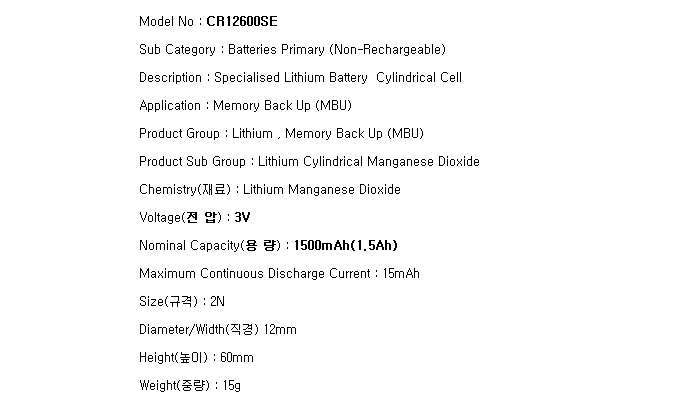 Model No : CR12600SE

Sub Category : Batteries Primary (Non-Rechargeable)

Description : Specialised Lithium Battery  Cylindrical Cell

Application : Memory Back Up (MBU)

Product Group : Lithium , Memory Back Up (MBU)

Product Sub Group : Lithium Cylindrical Manganese Dioxide

Chemistry(재료) : Lithium Manganese Dioxide

Voltage(전 압) : 3V

Nominal Capacity(용 량) : 1500mAh(1.5Ah)

Maximum Continuous Discharge Current : 15mAh

Size(규격) : 2N

Diameter/Width(직경) 12mm

Height(높이) : 60mm

Weight(중량) : 15g